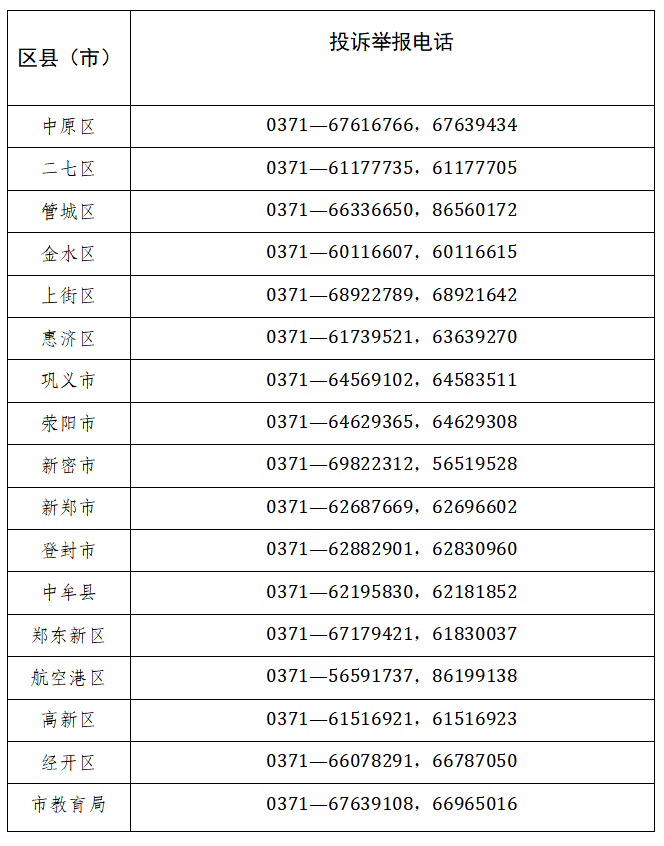 | 区县（市） | 投诉举报电话 |
|---|---|
| 中原区 | 0371—67616766，67639434 |
| 二七区 | 0371—61177735，61177705 |
| 管城区 | 0371—66336650，86560172 |
| 金水区 | 0371—60116607，60116615 |
| 上街区 | 0371—68922789，68921642 |
| 惠济区 | 0371—61739521，63639270 |
| 巩义市 | 0371—64569102，64583511 |
| 荥阳市 | 0371—64629365，64629308 |
| 新密市 | 0371—69822312，56519528 |
| 新郑市 | 0371—62687669，62696602 |
| 登封市 | 0371—62882901，62830960 |
| 中牟县 | 0371—62195830，62181852 |
| 郑东新区 | 0371—67179421，61830037 |
| 航空港区 | 0371—56591737，86199138 |
| 高新区 | 0371—61516921，61516923 |
| 经开区 | 0371—66078291，66787050 |
| 市教育局 | 0371—67639108，66965016 |